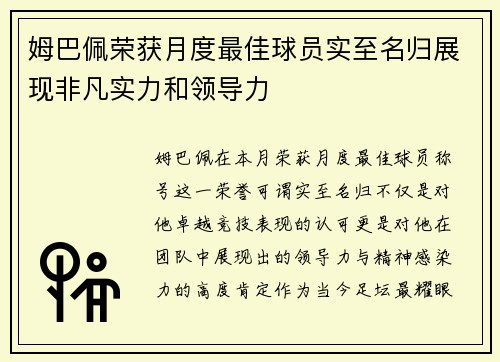 姆巴佩荣获月度最佳球员实至名归展现非凡实力和领导力

姆巴佩在本月荣获月度最佳球员称号这一荣誉可谓实至名归不仅是对他卓越竞技表现的认可更是对他在团队中展现出的领导力与精神感染力的高度肯定作为当今足坛最耀眼